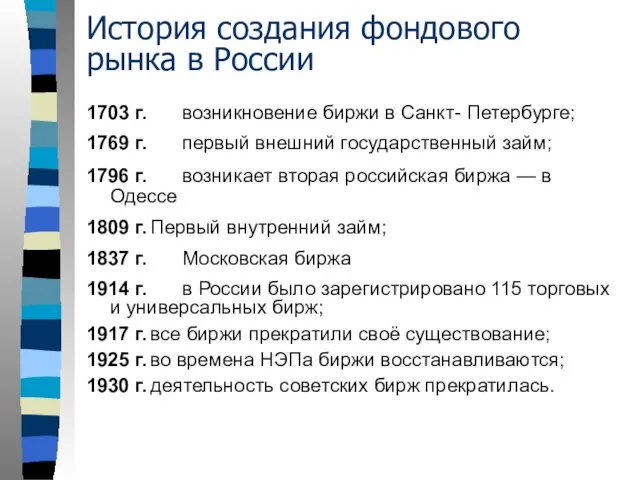 История создания фондового рынка в России

1703 г. возникновение биржи в Санкт- Петербурге;

1769 г. первый внешний государственный займ;

1796 г. возникает вторая российская биржа — в Одессе

1809 г. Первый внутренний займ;

1837 г. Московская биржа

1914 г. в России было зарегистрировано 115 торговых и универсальных бирж;

1917 г. все биржи прекратили своё существование;

1925 г. во времена НЭПа биржи восстанавливаются;

1930 г. деятельность советских бирж прекратилась.